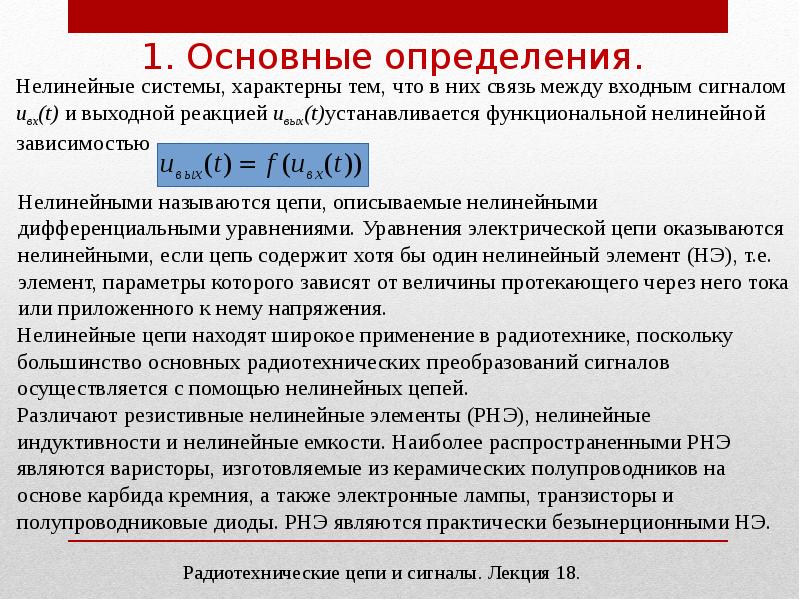 1. Основные определения.

Нелинейные системы, характерны тем, что в них связь между входным сигналом $u_{вх}(t)$ и выходной реакцией $u_{вых}(t)$устанавливается функциональной нелинейной зависимостью

$u_{вых}(t) = f(u_{вх}(t))$

Нелинейными называются цепи, описываемые нелинейными дифференциальными уравнениями. Уравнения электрической цепи оказываются нелинейными, если цепь содержит хотя бы один нелинейный элемент (НЭ), т.е. элемент, параметры которого зависят от величины протекающего через него тока или приложенного к нему напряжения.

Нелинейные цепи находят широкое применение в радиотехнике, поскольку большинство основных радиотехнических преобразований сигналов осуществляется с помощью нелинейных цепей.

Различают резистивные нелинейные элементы (РНЭ), нелинейные индуктивности и нелинейные емкости. Наиболее распространенными РНЭ являются варисторы, изготовляемые из керамических полупроводников на основе карбида кремния, а также электронные лампы, транзисторы и полупроводниковые диоды. РНЭ являются практически безынерционными НЭ.

Радиотехнические цепи и сигналы. Лекция 18.